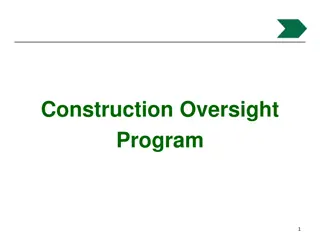 Construction Oversight Program

1